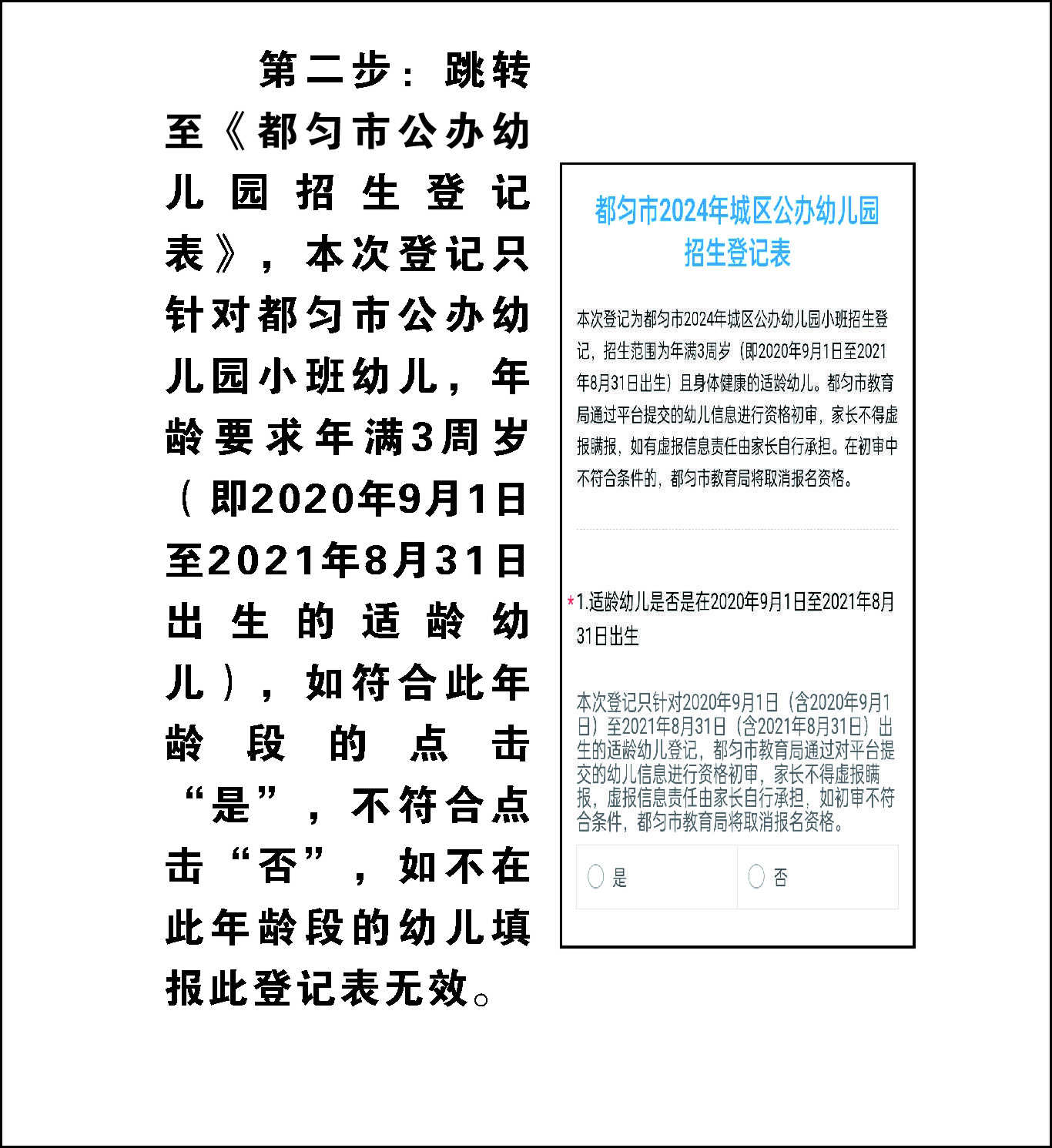 第二步：跳转至《都匀市公办幼儿园招生登记表》，本次登记只针对都匀市公办幼儿园小班幼儿，年龄要求年满3周岁（即2020年9月1日至2021年8月31日出生的适龄幼儿），如符合此年龄段的点击“是”，不符合点击“否”，如不在此年龄段的幼儿填报此登记表无效。

都匀市2024年城区公办幼儿园招生登记表

本次登记为都匀市2024年城区公办幼儿园小班招生登记，招生范围为年满3周岁（即2020年9月1日至2021年8月31日出生）且身体健康的适龄幼儿。都匀市教育局通过平台提交的幼儿信息进行资格初审，家长不得虚报瞒报，如有虚报信息责任由家长自行承担。在初审中不符合条件的，都匀市教育局将取消报名资格。

*1.适龄幼儿是否是在2020年9月1日至2021年8月31日出生

本次登记只针对2020年9月1日（含2020年9月1日）至2021年8月31日（含2021年8月31日）出生的适龄幼儿登记，都匀市教育局通过对平台提交的幼儿信息进行资格初审，家长不得虚报瞒报，虚报信息责任由家长自行承担，如初审不符合条件，都匀市教育局将取消报名资格。

是 否